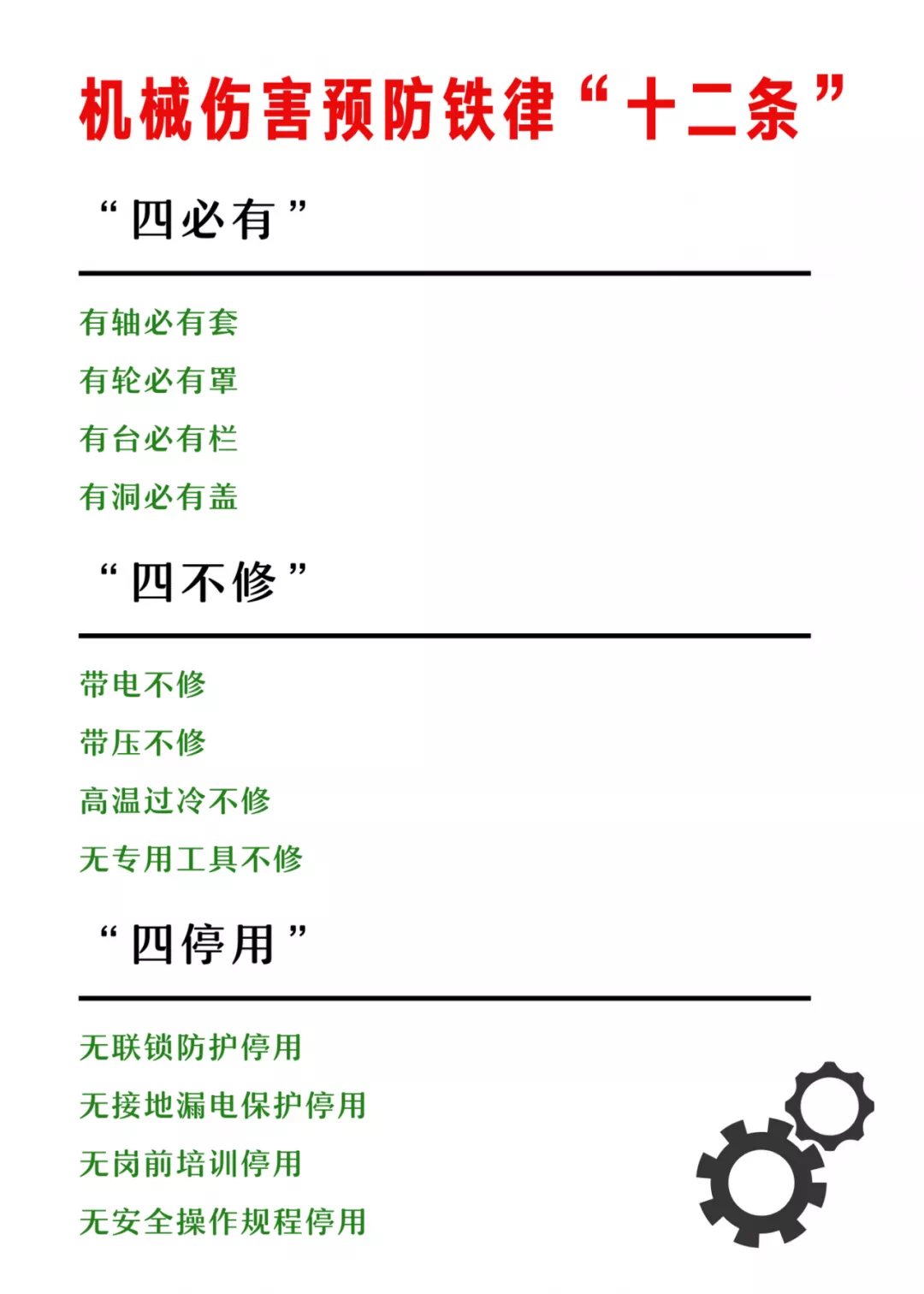 机械伤害预防铁律“十二条”

“四必有”

有轴必有套

有轮必有罩

有台必有栏

有洞必有盖

“四不修”

带电不修

带压不修

高温过冷不修

无专用工具不修

“四停用”

无联锁防护停用

无接地漏电保护停用

无岗前培训停用

无安全操作规程停用